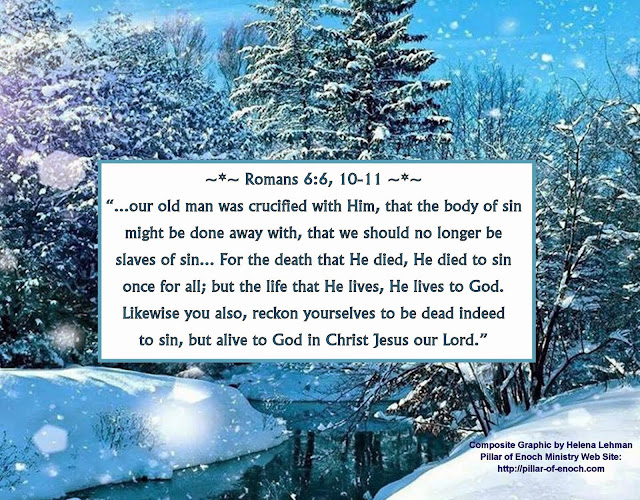 ~*~ Romans 6:6, 10-11 ~*~

"...our old man was crucified with Him, that the body of sin might be done away with, that we should no longer be slaves of sin... For the death that He died, He died to sin once for all; but the life that He lives, He lives to God. Likewise you also, reckon yourselves to be dead indeed to sin, but alive to God in Christ Jesus our Lord."

Composite Graphic by Helena Lehman
Pillar of Enoch Ministry Web Site:
http://pillar-of-enoch.com